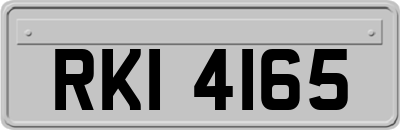 RKI 4165